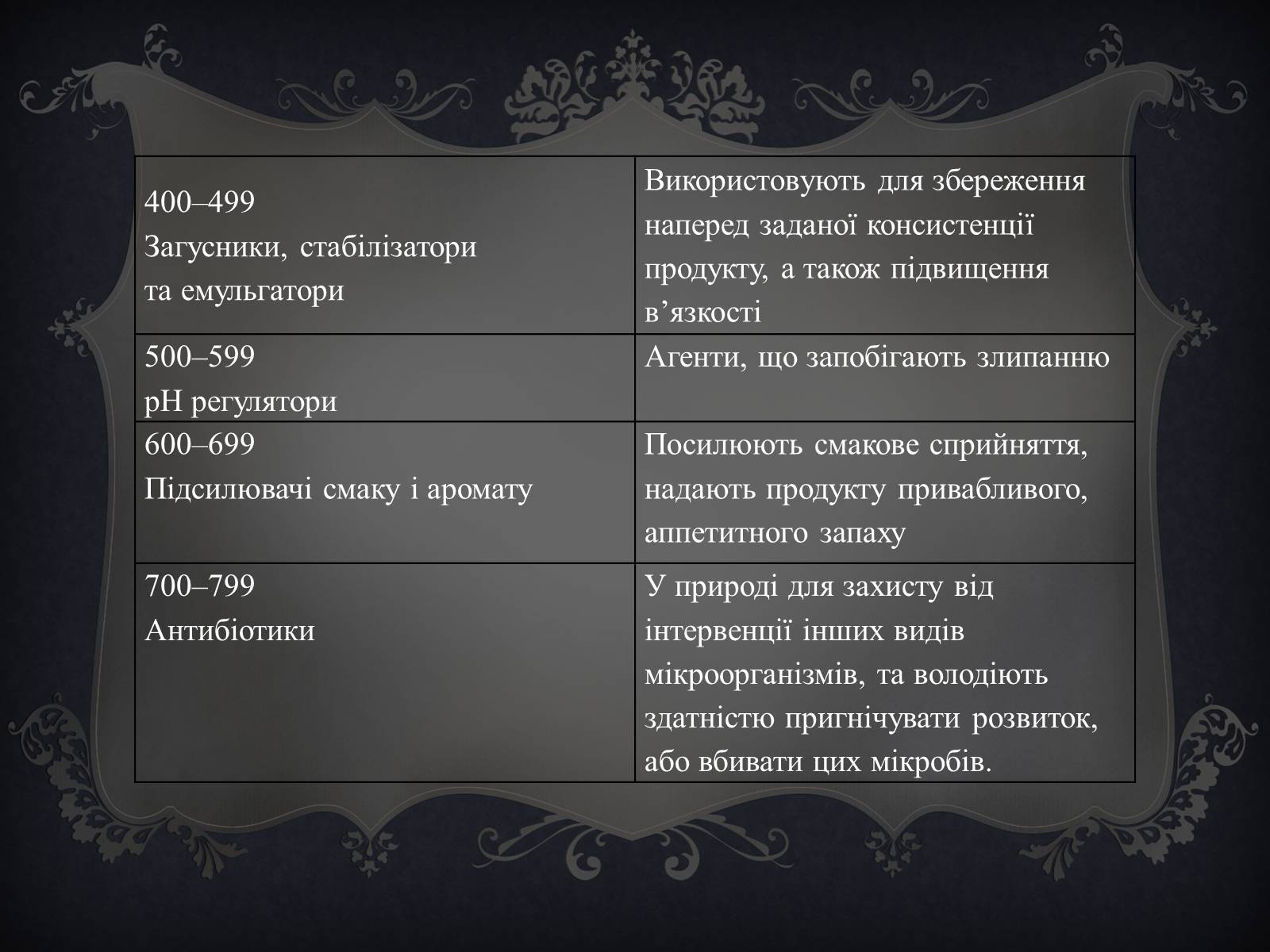 | | |
|---|---|
| 400–499 Загусники, стабілізатори та емульгатори | Використовують для збереження наперед заданої консистенції продукту, а також підвищення в’язкості |
| 500–599 pH регулятори | Агенти, що запобігають злипанню |
| 600–699 Підсилювачі смаку і аромату | Посилюють смакове сприйняття, надають продукту привабливого, аппетитного запаху |
| 700–799 Антибіотики | У природі для захисту від інтервенції інших видів мікроорганізмів, та володіють здатністю пригнічувати розвиток, або вбивати цих мікробів. |